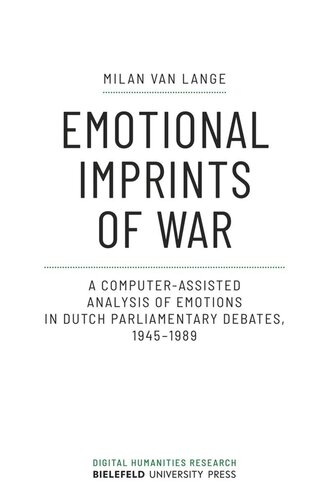 MILAN VAN LANGE

EMOTIONAL IMPRINTS OF WAR

A COMPUTER-ASSISTED ANALYSIS OF EMOTIONS IN DUTCH PARLIAMENTARY DEBATES, 1945–1989

DIGITAL HUMANITIES RESEARCH
BIELEFELD UNIVERSITY PRESS